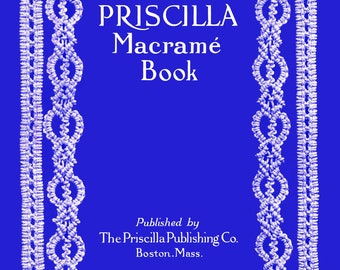 PRISCILLA
Macramé
Book

Published by
The Priscilla Publishing Co.
Boston, Mass.